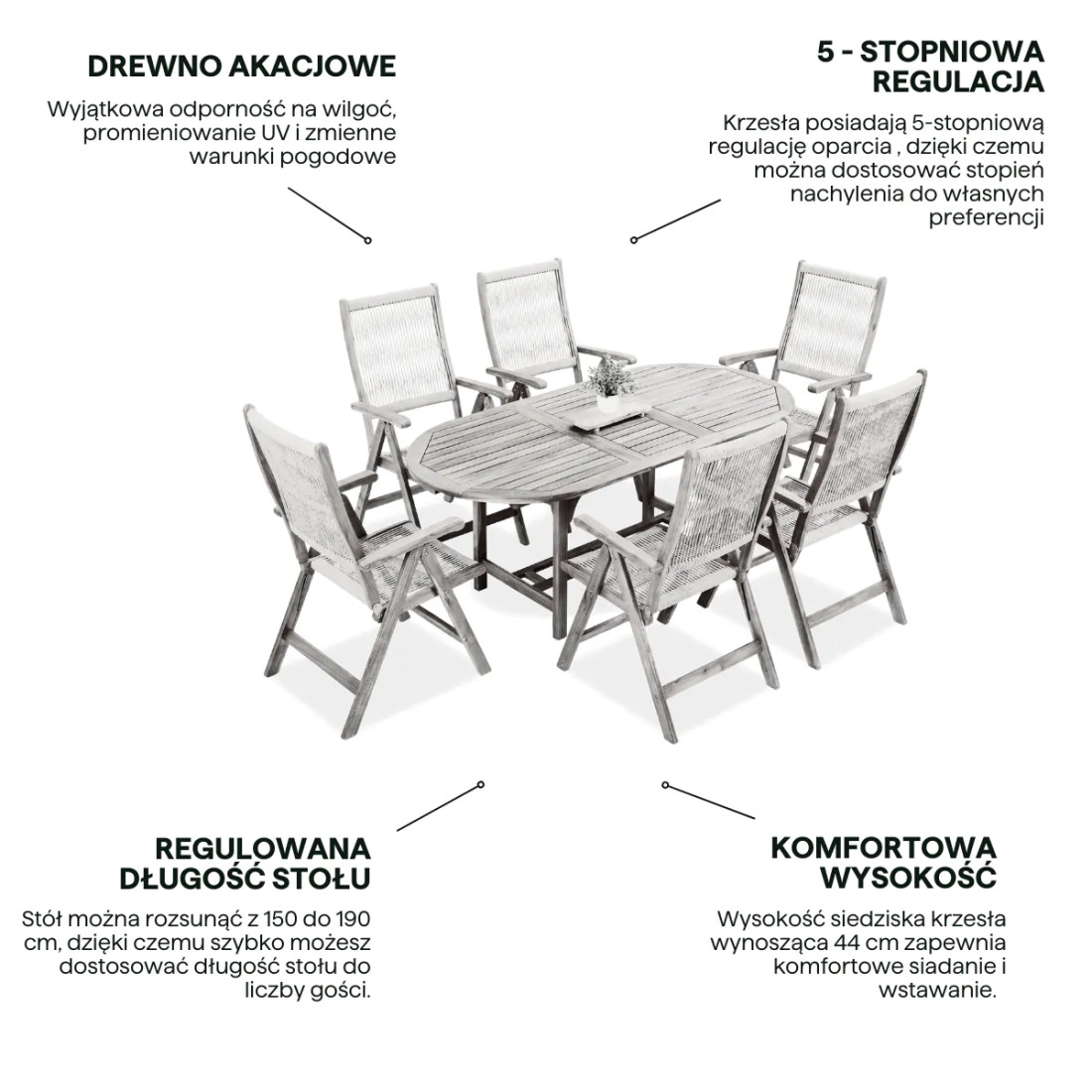 DREWNO AKACJOWE

Wyjątkowa odporność na wilgoć, promieniowanie UV i zmienne warunki pogodowe

5 - STOPNIOWA REGULACJA

Krzesła posiadają 5-stopniową regulację oparcia , dzięki czemu można dostosować stopień nachylenia do własnych preferencji

REGULOWANA DŁUGOŚĆ STOŁU

Stół można rozsunąć z 150 do 190 cm, dzięki czemu szybko możesz dostosować długość stołu do liczby gości.

KOMFORTOWA WYSOKOŚĆ

Wysokość siedziska krzesła wynosząca 44 cm zapewnia komfortowe siadanie i wstawanie.